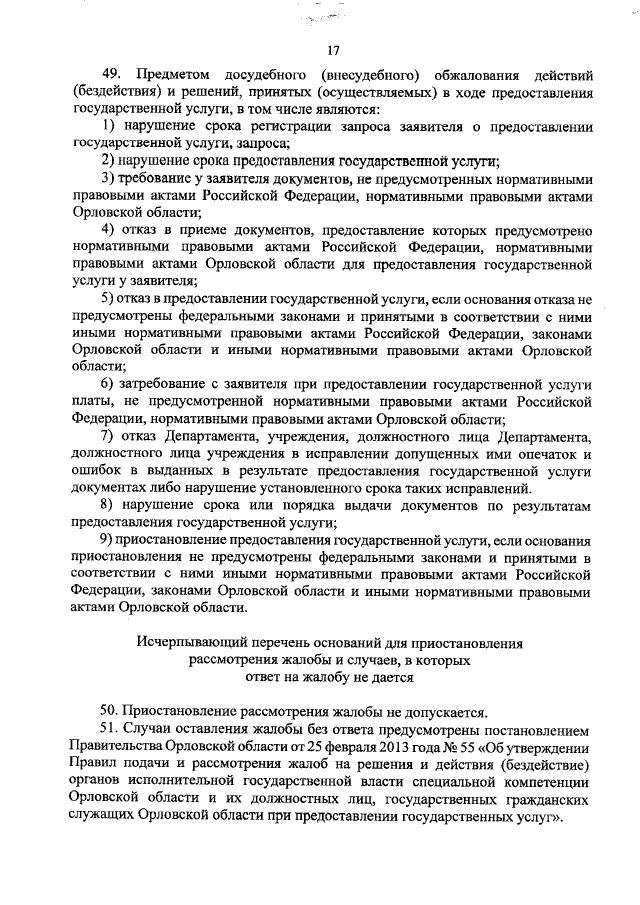 17

49. Предметом досудебного (внесудебного) обжалования действий (бездействия) и решений, принятых (осуществляемых) в ходе предоставления государственной услуги, в том числе являются:

1) нарушение срока регистрации запроса заявителя о предоставлении государственной услуги, запроса;

2) нарушение срока предоставления государственной услуги;

3) требование у заявителя документов, не предусмотренных нормативными правовыми актами Российской Федерации, нормативными правовыми актами Орловской области;

4) отказ в приеме документов, предоставление которых предусмотрено нормативными правовыми актами Российской Федерации, нормативными правовыми актами Орловской области для предоставления государственной услуги у заявителя;

5) отказ в предоставлении государственной услуги, если основания отказа не предусмотрены федеральными законами и принятыми в соответствии с ними иными нормативными правовыми актами Российской Федерации, законами Орловской области и иными нормативными правовыми актами Орловской области;

6) затребование с заявителя при предоставлении государственной услуги платы, не предусмотренной нормативными правовыми актами Российской Федерации, нормативными правовыми актами Орловской области;

7) отказ Департамента, учреждения, должностного лица Департамента, должностного лица учреждения в исправлении допущенных ими опечаток и ошибок в выданных в результате предоставления государственной услуги документах либо нарушение установленного срока таких исправлений.

8) нарушение срока или порядка выдачи документов по результатам предоставления государственной услуги;

9) приостановление предоставления государственной услуги, если основания приостановления не предусмотрены федеральными законами и принятыми в соответствии с ними иными нормативными правовыми актами Российской Федерации, законами Орловской области и иными нормативными правовыми актами Орловской области.

Исчерпывающий перечень оснований для приостановления рассмотрения жалобы и случаев, в которых ответ на жалобу не дается

50. Приостановление рассмотрения жалобы не допускается.

51. Случаи оставления жалобы без ответа предусмотрены постановлением Правительства Орловской области от 25 февраля 2013 года № 55 «Об утверждении Правил подачи и рассмотрения жалоб на решения и действия (бездействие) органов исполнительной государственной власти специальной компетенции Орловской области и их должностных лиц, государственных гражданских служащих Орловской области при предоставлении государственных услуг».